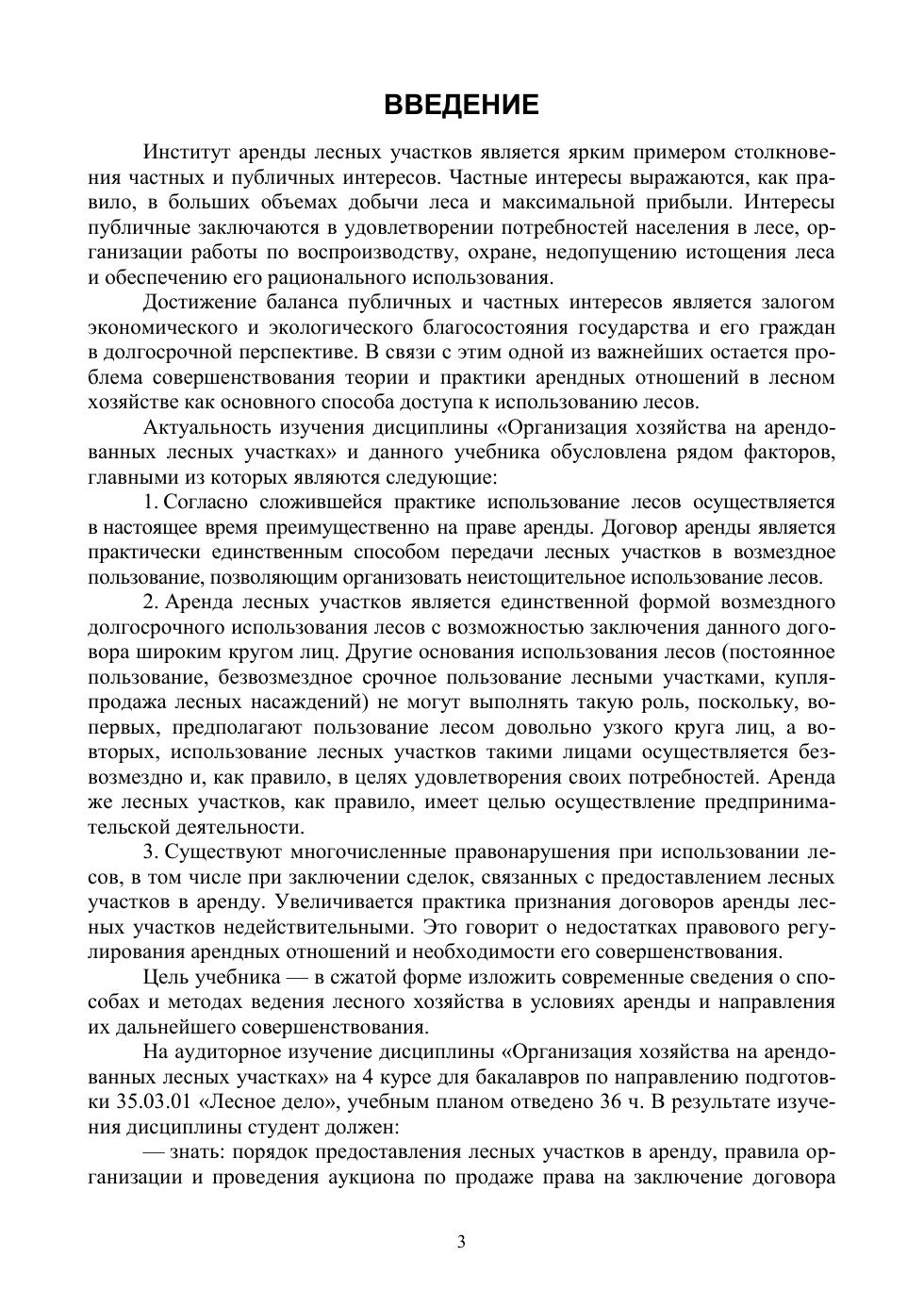 ВВЕДЕНИЕ

Институт аренды лесных участков является ярким примером столкновения частных и публичных интересов. Частные интересы выражаются, как правило, в больших объемах добычи леса и максимальной прибыли. Интересы публичные заключаются в удовлетворении потребностей населения в лесе, организации работы по воспроизводству, охране, недопущению истощения леса и обеспечению его рационального использования.

Достижение баланса публичных и частных интересов является залогом экономического и экологического благосостояния государства и его граждан в долгосрочной перспективе. В связи с этим одной из важнейших остается проблема совершенствования теории и практики арендных отношений в лесном хозяйстве как основного способа доступа к использованию лесов.

Актуальность изучения дисциплины «Организация хозяйства на арендованных лесных участках» и данного учебника обусловлена рядом факторов, главными из которых являются следующие:

1. Согласно сложившейся практике использование лесов осуществляется в настоящее время преимущественно на праве аренды. Договор аренды является практически единственным способом передачи лесных участков в возмездное пользование, позволяющим организовать неистощительное использование лесов.

2. Аренда лесных участков является единственной формой возмездного долгосрочного использования лесов с возможностью заключения данного договора широким кругом лиц. Другие основания использования лесов (постоянное пользование, безвозмездное срочное пользование лесными участками, купля-продажа лесных насаждений) не могут выполнять такую роль, поскольку, во-первых, предполагают пользование лесом довольно узкого круга лиц, а во-вторых, использование лесных участков такими лицами осуществляется безвозмездно и, как правило, в целях удовлетворения своих потребностей. Аренда же лесных участков, как правило, имеет целью осуществление предпринимательской деятельности.

3. Существуют многочисленные правонарушения при использовании лесов, в том числе при заключении сделок, связанных с предоставлением лесных участков в аренду. Увеличивается практика признания договоров аренды лесных участков недействительными. Это говорит о недостатках правового регулирования арендных отношений и необходимости его совершенствования.

Цель учебника — в сжатой форме изложить современные сведения о способах и методах ведения лесного хозяйства в условиях аренды и направления их дальнейшего совершенствования.

На аудиторное изучение дисциплины «Организация хозяйства на арендованных лесных участках» на 4 курсе для бакалавров по направлению подготовки 35.03.01 «Лесное дело», учебным планом отведено 36 ч. В результате изучения дисциплины студент должен:

— знать: порядок предоставления лесных участков в аренду, правила организации и проведения аукциона по продаже права на заключение договора

3